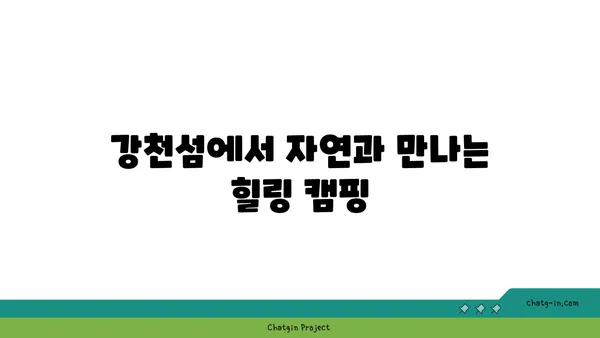 강천섬에서 자연과 만나는 힐링 캠핑

chatg-in.com

Chatgin Project